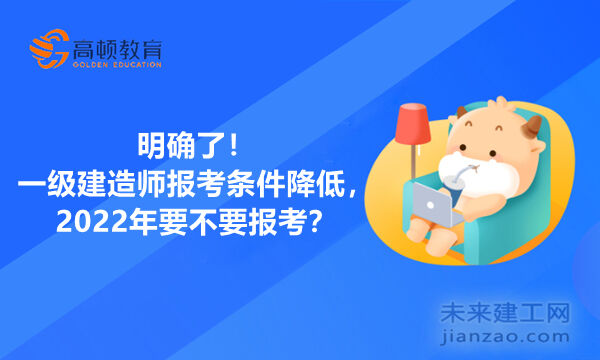 高顿教育
GOLDEN EDUCATION

明确了！
一级建造师报考条件降低，
2022年要不要报考？

未来建工网
jianzao.com